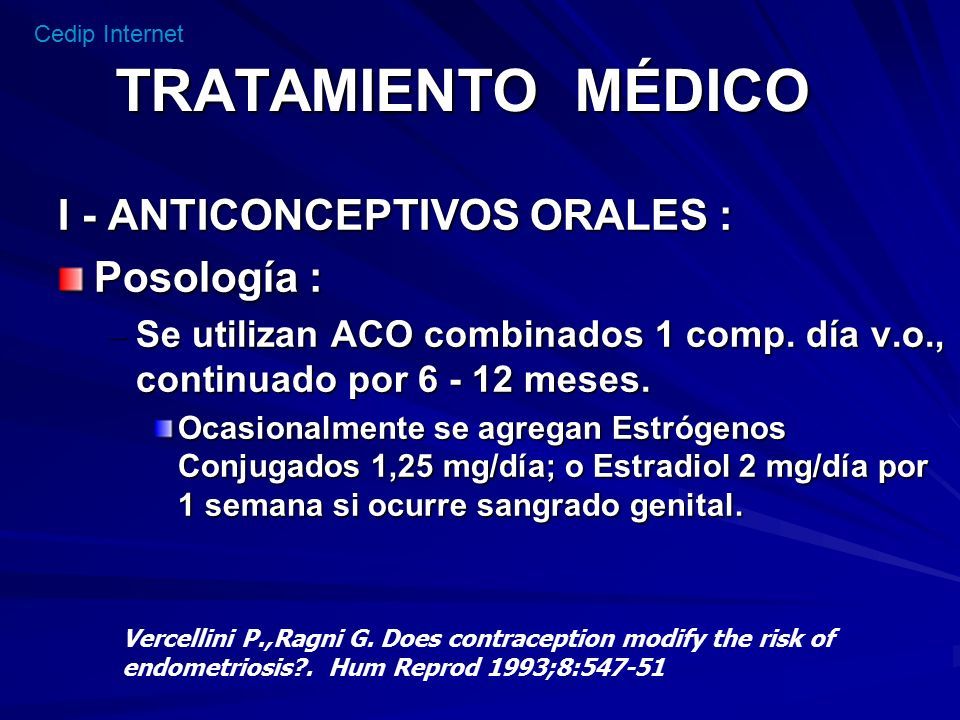 Cedip Internet

TRATAMIENTO MÉDICO

I - ANTICONCEPTIVOS ORALES :

Posología :

– Se utilizan ACO combinados 1 comp. día v.o., continuado por 6 - 12 meses.

Ocasionalmente se agregan Estrógenos Conjugados 1,25 mg/día; o Estradiol 2 mg/día por 1 semana si ocurre sangrado genital.

Vercellini P.,Ragni G. Does contraception modify the risk of endometriosis?. Hum Reprod 1993;8:547-51